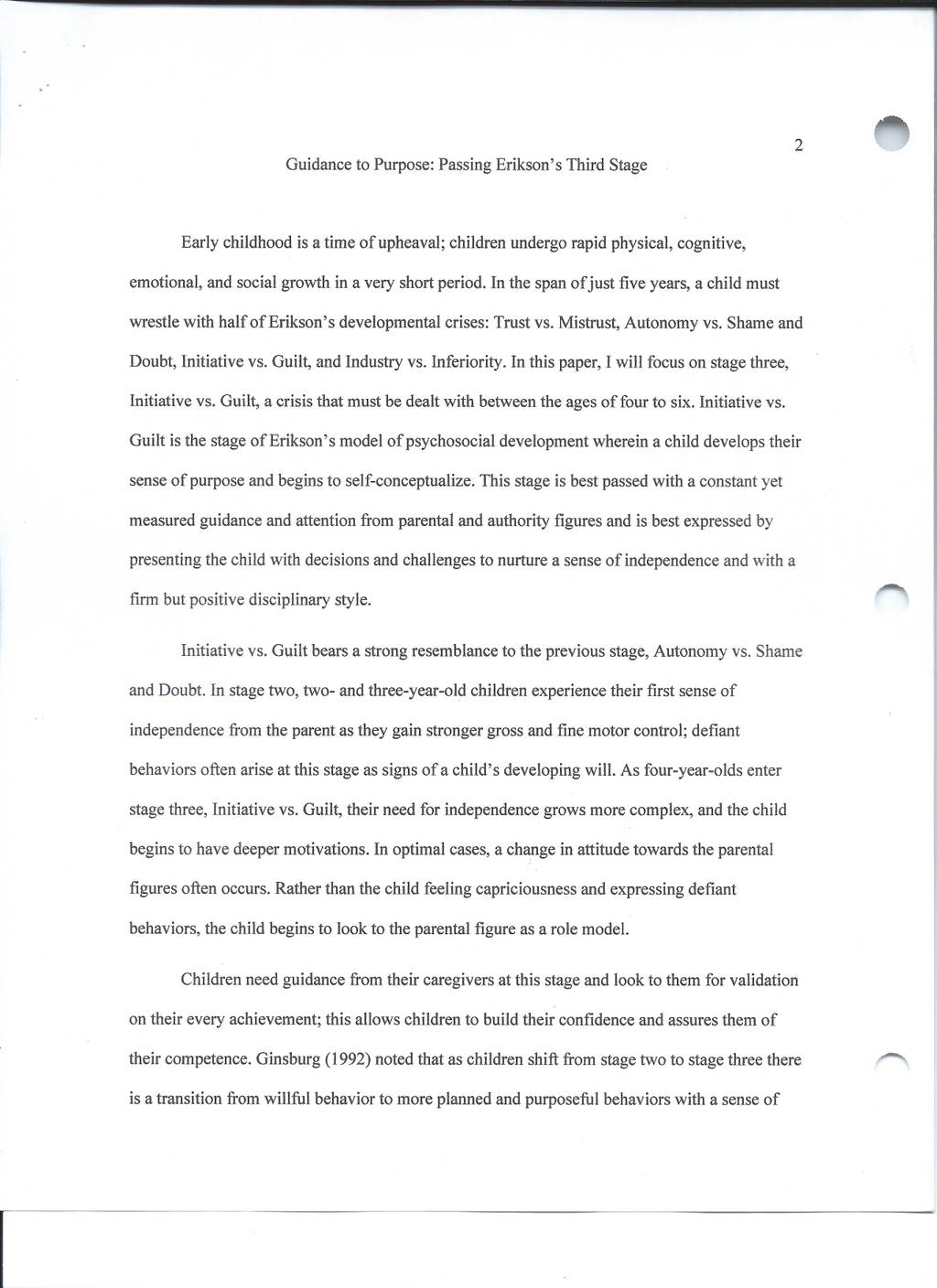 2

Guidance to Purpose: Passing Erikson's Third Stage

Early childhood is a time of upheaval; children undergo rapid physical, cognitive, emotional, and social growth in a very short period. In the span of just five years, a child must wrestle with half of Erikson's developmental crises: Trust vs. Mistrust, Autonomy vs. Shame and Doubt, Initiative vs. Guilt, and Industry vs. Inferiority. In this paper, I will focus on stage three, Initiative vs. Guilt, a crisis that must be dealt with between the ages of four to six. Initiative vs. Guilt is the stage of Erikson's model of psychosocial development wherein a child develops their sense of purpose and begins to self-conceptualize. This stage is best passed with a constant yet measured guidance and attention from parental and authority figures and is best expressed by presenting the child with decisions and challenges to nurture a sense of independence and with a firm but positive disciplinary style.

Initiative vs. Guilt bears a strong resemblance to the previous stage, Autonomy vs. Shame and Doubt. In stage two, two- and three-year-old children experience their first sense of independence from the parent as they gain stronger gross and fine motor control; defiant behaviors often arise at this stage as signs of a child's developing will. As four-year-olds enter stage three, Initiative vs. Guilt, their need for independence grows more complex, and the child begins to have deeper motivations. In optimal cases, a change in attitude towards the parental figures often occurs. Rather than the child feeling capriciousness and expressing defiant behaviors, the child begins to look to the parental figure as a role model.

Children need guidance from their caregivers at this stage and look to them for validation on their every achievement; this allows children to build their confidence and assures them of their competence. Ginsburg (1992) noted that as children shift from stage two to stage three there is a transition from willful behavior to more planned and purposeful behaviors with a sense of